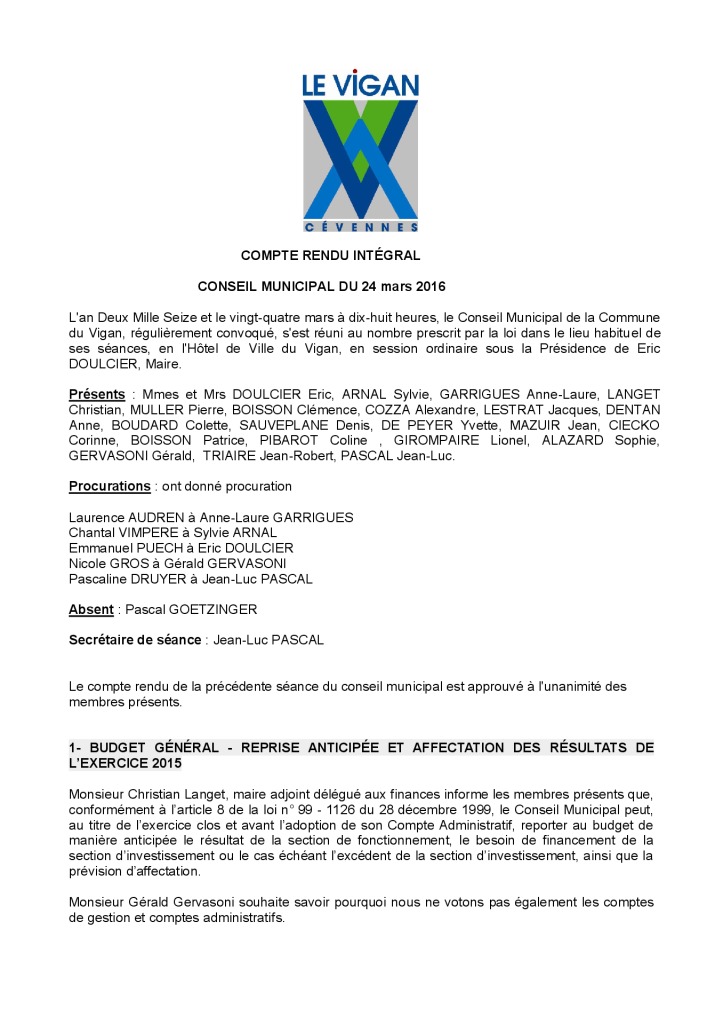 LE VIGAN

CÉVENNES

COMPTE RENDU INTÉGRAL

CONSEIL MUNICIPAL DU 24 mars 2016

L'an Deux Mille Seize et le vingt-quatre mars à dix-huit heures, le Conseil Municipal de la Commune du Vigan, régulièrement convoqué, s'est réuni au nombre prescrit par la loi dans le lieu habituel de ses séances, en l'Hôtel de Ville du Vigan, en session ordinaire sous la Présidence de Eric DOULCIER, Maire.

Présents : Mmes et Mrs DOULCIER Eric, ARNAL Sylvie, GARRIGUES Anne-Laure, LANGET Christian, MULLER Pierre, BOISSON Clémence, COZZA Alexandre, LESTRAT Jacques, DENTAN Anne, BOUDARD Colette, SAUVEPLANE Denis, DE PEYER Yvette, MAZUIR Jean, CIECKO Corinne, BOISSON Patrice, PIBAROT Coline , GIROMPAIRE Lionel, ALAZARD Sophie, GERVASONI Gérald, TRIAIRE Jean-Robert, PASCAL Jean-Luc.

Procurations : ont donné procuration

Laurence AUDREN à Anne-Laure GARRIGUES
Chantal VIMPERE à Sylvie ARNAL
Emmanuel PUECH à Eric DOULCIER
Nicole GROS à Gérald GERVASONI
Pascaline DRUYER à Jean-Luc PASCAL

Absent : Pascal GOETZINGER

Secrétaire de séance : Jean-Luc PASCAL

Le compte rendu de la précédente séance du conseil municipal est approuvé à l'unanimité des membres présents.

1- BUDGET GÉNÉRAL - REPRISE ANTICIPÉE ET AFFECTATION DES RÉSULTATS DE L'EXERCICE 2015

Monsieur Christian Langet, maire adjoint délégué aux finances informe les membres présents que, conformément à l'article 8 de la loi n° 99 - 1126 du 28 décembre 1999, le Conseil Municipal peut, au titre de l'exercice clos et avant l'adoption de son Compte Administratif, reporter au budget de manière anticipée le résultat de la section de fonctionnement, le besoin de financement de la section d'investissement ou le cas échéant l'excédent de la section d'investissement, ainsi que la prévision d'affectation.

Monsieur Gérald Gervasoni souhaite savoir pourquoi nous ne votons pas également les comptes de gestion et comptes administratifs.